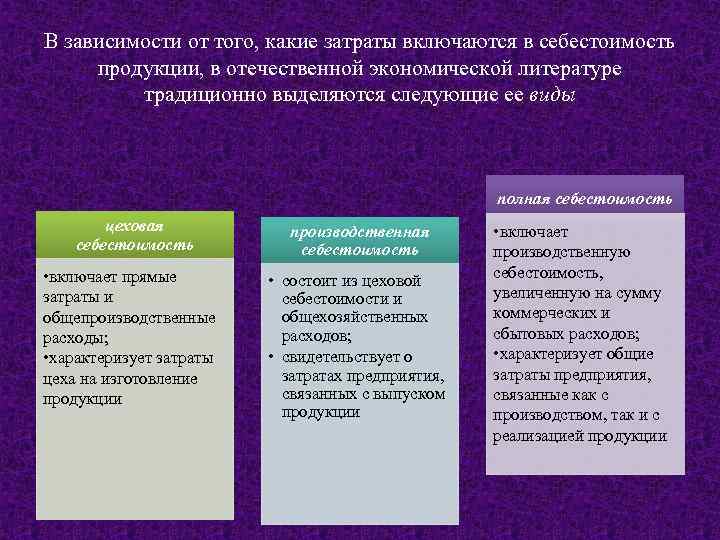 В зависимости от того, какие затраты включаются в себестоимость продукции, в отечественной экономической литературе традиционно выделяются следующие ее виды

цеховая себестоимость

•включает прямые затраты и общепроизводственные расходы;
•характеризует затраты цеха на изготовление продукции

производственная себестоимость

• состоит из цеховой себестоимости и общехозяйственных расходов;
• свидетельствует о затратах предприятия, связанных с выпуском продукции

полная себестоимость

•включает производственную себестоимость, увеличенную на сумму коммерческих и сбытовых расходов;
•характеризует общие затраты предприятия, связанные как с производством, так и с реализацией продукции